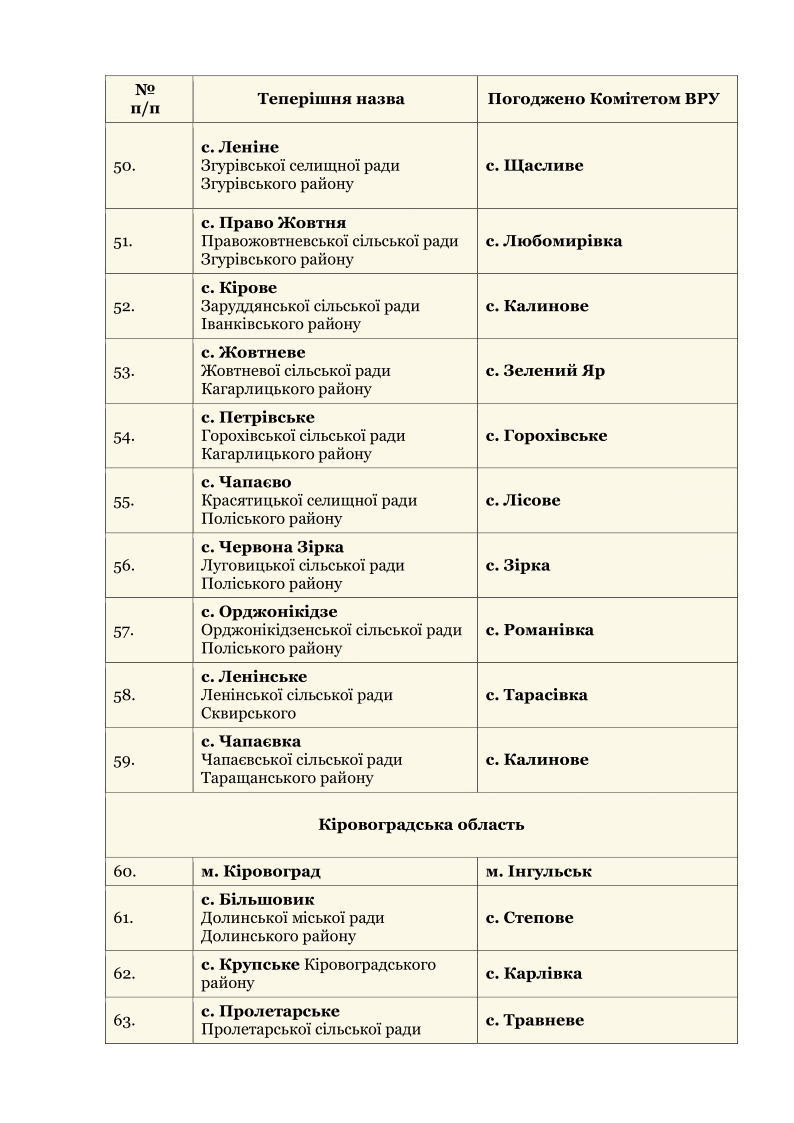 | № п/п | Теперішня назва | Погоджено Комітетом ВРУ |
|---|---|---|
| 50. | с. Леніне Згурівської селищної ради Згурівського району | с. Щасливе |
| 51. | с. Право Жовтня Правожовтневської сільської ради Згурівського району | с. Любомирівка |
| 52. | с. Кірове Заруддянської сільської ради Іванківського району | с. Калинове |
| 53. | с. Жовтневе Жовтневої сільської ради Кагарлицького району | с. Зелений Яр |
| 54. | с. Петрівське Горохівської сільської ради Кагарлицького району | с. Горохівське |
| 55. | с. Чапаєво Красятицької селищної ради Поліського району | с. Лісове |
| 56. | с. Червона Зірка Луговицької сільської ради Поліського району | с. Зірка |
| 57. | с. Орджонікідзе Орджонікідзенської сільської ради Поліського району | с. Романівка |
| 58. | с. Ленінське Ленінської сільської ради Сквирського | с. Тарасівка |
| 59. | с. Чапаєвка Чапаєвської сільської ради Таращанського району | с. Калинове |
| Кіровоградська область | | |
| 60. | м. Кіровоград | м. Інгульськ |
| 61. | с. Більшовик Долинської міської ради Долинського району | с. Степове |
| 62. | с. Крупське Кіровоградського району | с. Карлівка |
| 63. | с. Пролетарське Пролетарської сільської ради | с. Травневе |